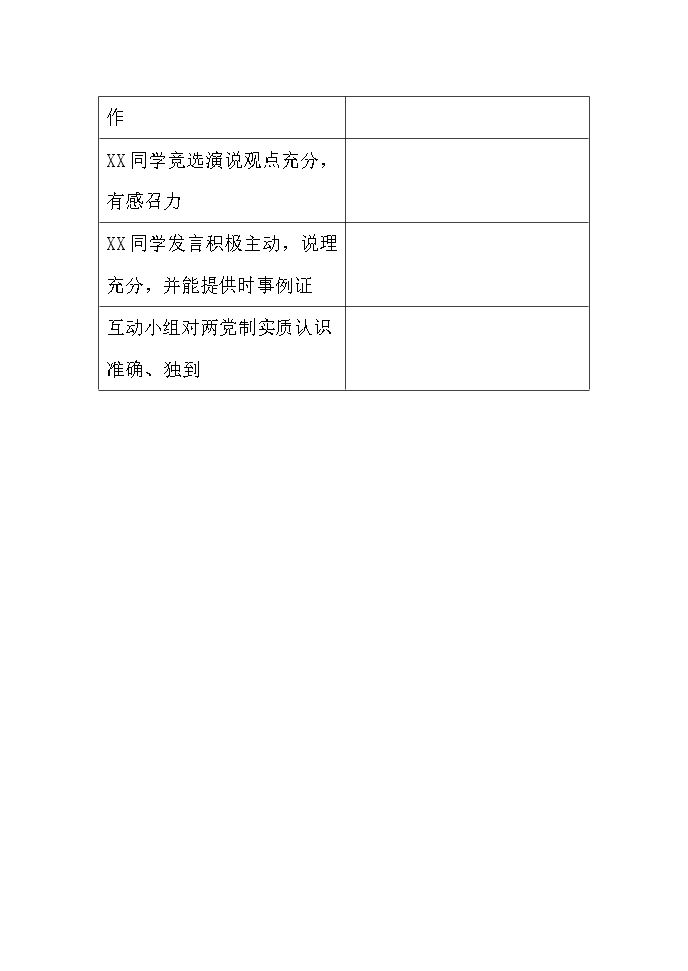 | 作 |  |
|---|---|
| XX同学竞选演说观点充分，有感召力 |  |
| XX同学发言积极主动，说理充分，并能提供时事例证 |  |
| 互动小组对两党制实质认识准确、独到 |  |